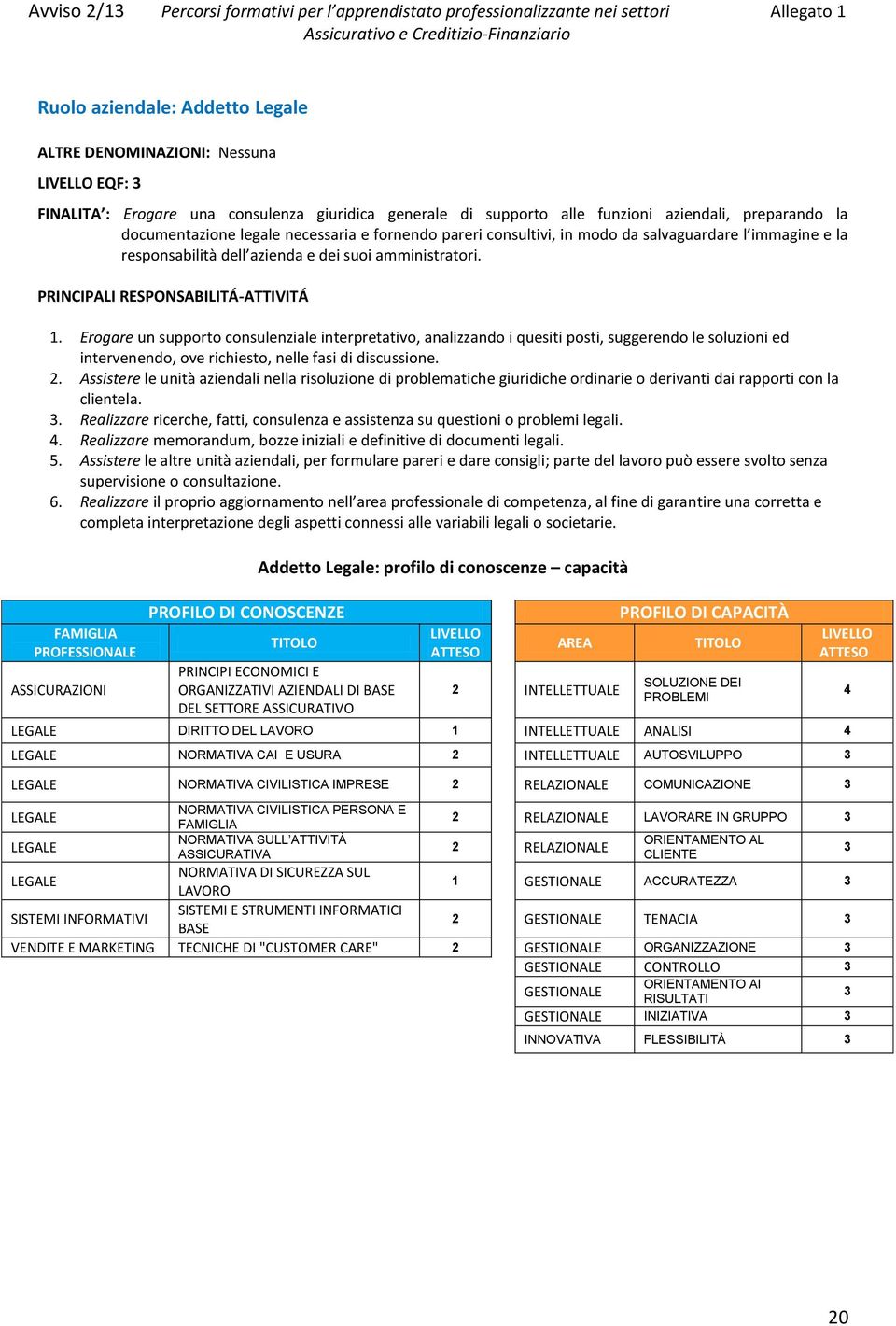 Avviso 2/13 Percorsi formativi per l'apprendistato professionalizzante nei settori Assicurativo e Creditizio-Finanziario Allegato 1

Ruolo aziendale: Addetto Legale

ALTRE DENOMINAZIONI: Nessuna

LIVELLO EQF: 3

FINALITA': Erogare una consulenza giuridica generale di supporto alle funzioni aziendali, preparando la documentazione legale necessaria e fornendo pareri consultivi, in modo da salvaguardare l'immagine e la responsabilità dell'azienda e dei suoi amministratori.

PRINCIPALI RESPONSABILITÁ-ATTIVITÁ

1. Erogare un supporto consulenziale interpretativo, analizzando i quesiti posti, suggerendo le soluzioni ed intervenendo, ove richiesto, nelle fasi di discussione.
2. Assistere le unità aziendali nella risoluzione di problematiche giuridiche ordinarie o derivanti dai rapporti con la clientela.
3. Realizzare ricerche, fatti, consulenza e assistenza su questioni o problemi legali.
4. Realizzare memorandum, bozze iniziali e definitive di documenti legali.
5. Assistere le altre unità aziendali, per formulare pareri e dare consigli; parte del lavoro può essere svolto senza supervisione o consultazione.
6. Realizzare il proprio aggiornamento nell'area professionale di competenza, al fine di garantire una corretta e completa interpretazione degli aspetti connessi alle variabili legali o societarie.

Addetto Legale: profilo di conoscenze – capacità

PROFILO DI CONOSCENZE

| FAMIGLIA PROFESSIONALE | TITOLO | LIVELLO ATTESO |
|---|---|---|
| ASSICURAZIONI | PRINCIPI ECONOMICI E ORGANIZZATIVI AZIENDALI DI BASE DEL SETTORE ASSICURATIVO | 2 |
| LEGALE | DIRITTO DEL LAVORO | 1 |
| LEGALE | NORMATIVA CAI E USURA | 2 |
| LEGALE | NORMATIVA CIVILISTICA IMPRESE | 2 |
| LEGALE | NORMATIVA CIVILISTICA PERSONA E FAMIGLIA | 2 |
| LEGALE | NORMATIVA SULL'ATTIVITÀ ASSICURATIVA | 2 |
| LEGALE | NORMATIVA DI SICUREZZA SUL LAVORO | 1 |
| SISTEMI INFORMATIVI | SISTEMI E STRUMENTI INFORMATICI BASE | 2 |
| VENDITE E MARKETING | TECNICHE DI "CUSTOMER CARE" | 2 |

PROFILO DI CAPACITÀ

| AREA | TITOLO | LIVELLO ATTESO |
|---|---|---|
| INTELLETTUALE | SOLUZIONE DEI PROBLEMI | 4 |
| INTELLETTUALE | ANALISI | 4 |
| INTELLETTUALE | AUTOSVILUPPO | 3 |
| RELAZIONALE | COMUNICAZIONE | 3 |
| RELAZIONALE | LAVORARE IN GRUPPO | 3 |
| RELAZIONALE | ORIENTAMENTO AL CLIENTE | 3 |
| GESTIONALE | ACCURATEZZA | 3 |
| GESTIONALE | TENACIA | 3 |
| GESTIONALE | ORGANIZZAZIONE | 3 |
| GESTIONALE | CONTROLLO | 3 |
| GESTIONALE | ORIENTAMENTO AI RISULTATI | 3 |
| GESTIONALE | INIZIATIVA | 3 |
| INNOVATIVA | FLESSIBILITÀ | 3 |

20